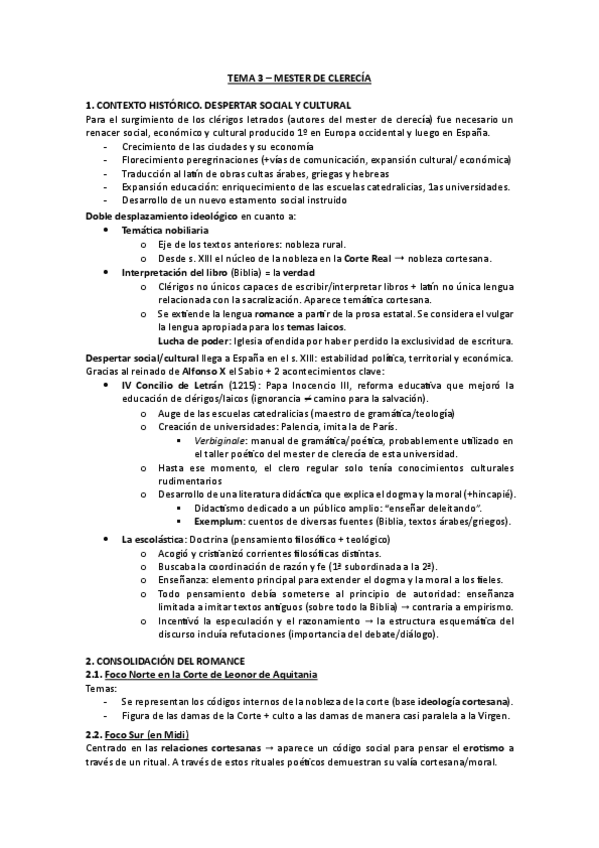 TEMA 3 – MESTER DE CLERECÍA

1. CONTEXTO HISTÓRICO. DESPERTAR SOCIAL Y CULTURAL
Para el surgimiento de los clérigos letrados (autores del mester de clerecía) fue necesario un renacer social, económico y cultural producido 1º en Europa occidental y luego en España.
- Crecimiento de las ciudades y su economía
- Florecimiento peregrinaciones (+vías de comunicación, expansión cultural/ económica)
- Traducción al latín de obras cultas árabes, griegas y hebreas
- Expansión educación: enriquecimiento de las escuelas catedralicias, 1as universidades.
- Desarrollo de un nuevo estamento social instruido

Doble desplazamiento ideológico en cuanto a:
• Temática nobiliaria
  o Eje de los textos anteriores: nobleza rural.
  o Desde s. XIII el núcleo de la nobleza en la Corte Real → nobleza cortesana.
• Interpretación del libro (Biblia) = la verdad
  o Clérigos no únicos capaces de escribir/interpretar libros + latín no única lengua relacionada con la sacralización. Aparece temática cortesana.
  o Se extiende la lengua romance a partir de la prosa estatal. Se considera el vulgar la lengua apropiada para los temas laicos.
  Lucha de poder: Iglesia ofendida por haber perdido la exclusividad de escritura.

Despertar social/cultural llega a España en el s. XIII: estabilidad política, territorial y económica. Gracias al reinado de Alfonso X el Sabio + 2 acontecimientos clave:
• IV Concilio de Letrán (1215): Papa Inocencio III, reforma educativa que mejoró la educación de clérigos/laicos (ignorancia ≠ camino para la salvación).
  o Auge de las escuelas catedralicias (maestro de gramática/teología)
  o Creación de universidades: Palencia, imita la de París.
    ▪ Verbiginale: manual de gramática/poética, probablemente utilizado en el taller poético del mester de clerecía de esta universidad.
  o Hasta ese momento, el clero regular solo tenía conocimientos culturales rudimentarios
  o Desarrollo de una literatura didáctica que explica el dogma y la moral (+hincapié).
    ▪ Didactismo dedicado a un público amplio: "enseñar deleitando".
    ▪ Exemplum: cuentos de diversas fuentes (Biblia, textos árabes/griegos).
• La escolástica: Doctrina (pensamiento filosófico + teológico)
  o Acogió y cristianizó corrientes filosóficas distintas.
  o Buscaba la coordinación de razón y fe (1ª subordinada a la 2ª).
  o Enseñanza: elemento principal para extender el dogma y la moral a los fieles.
  o Todo pensamiento debía someterse al principio de autoridad: enseñanza limitada a imitar textos antiguos (sobre todo la Biblia) → contraria a empirismo.
  o Incentivó la especulación y el razonamiento → la estructura esquemática del discurso incluía refutaciones (importancia del debate/diálogo).

2. CONSOLIDACIÓN DEL ROMANCE
2.1. Foco Norte en la Corte de Leonor de Aquitania
Temas:
- Se representan los códigos internos de la nobleza de la corte (base ideología cortesana).
- Figura de las damas de la Corte + culto a las damas de manera casi paralela a la Virgen.

2.2. Foco Sur (en Midi)
Centrado en las relaciones cortesanas → aparece un código social para pensar el erotismo a través de un ritual. A través de estos rituales poéticos demuestran su valía cortesana/moral.